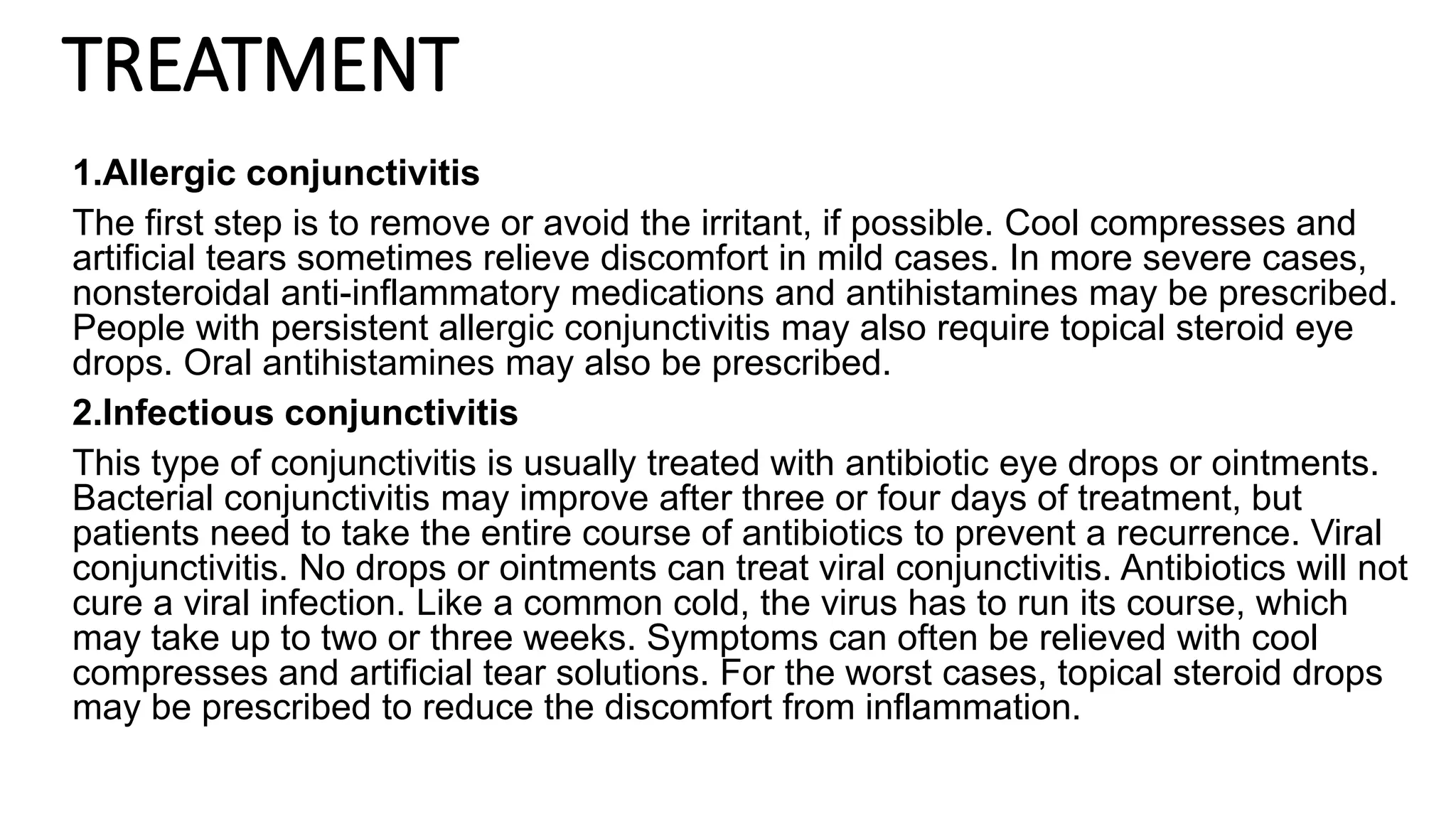 TREATMENT

1.Allergic conjunctivitis

The first step is to remove or avoid the irritant, if possible. Cool compresses and artificial tears sometimes relieve discomfort in mild cases. In more severe cases, nonsteroidal anti-inflammatory medications and antihistamines may be prescribed. People with persistent allergic conjunctivitis may also require topical steroid eye drops. Oral antihistamines may also be prescribed.

2.Infectious conjunctivitis

This type of conjunctivitis is usually treated with antibiotic eye drops or ointments. Bacterial conjunctivitis may improve after three or four days of treatment, but patients need to take the entire course of antibiotics to prevent a recurrence. Viral conjunctivitis. No drops or ointments can treat viral conjunctivitis. Antibiotics will not cure a viral infection. Like a common cold, the virus has to run its course, which may take up to two or three weeks. Symptoms can often be relieved with cool compresses and artificial tear solutions. For the worst cases, topical steroid drops may be prescribed to reduce the discomfort from inflammation.